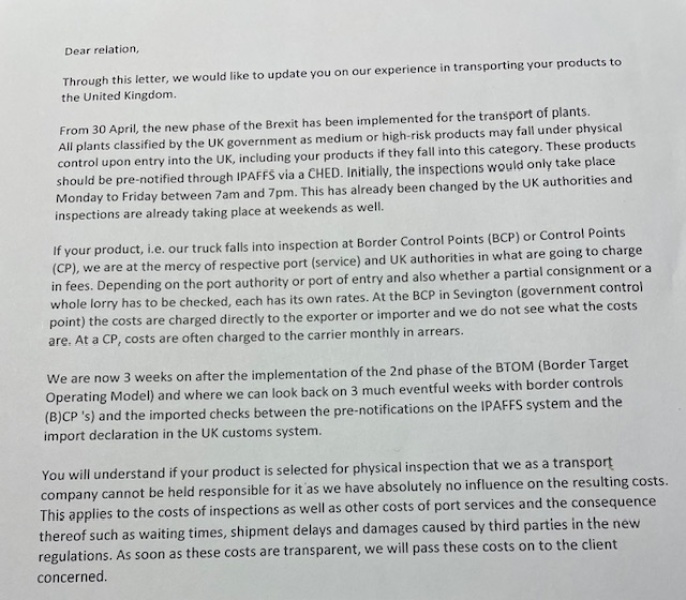 Dear relation,

Through this letter, we would like to update you on our experience in transporting your products to the United Kingdom.

From 30 April, the new phase of the Brexit has been implemented for the transport of plants. All plants classified by the UK government as medium or high-risk products may fall under physical control upon entry into the UK, including your products if they fall into this category. These products should be pre-notified through IPAFFS via a CHED. Initially, the inspections would only take place Monday to Friday between 7am and 7pm. This has already been changed by the UK authorities and inspections are already taking place at weekends as well.

If your product, i.e. our truck falls into inspection at Border Control Points (BCP) or Control Points (CP), we are at the mercy of respective port (service) and UK authorities in what are going to charge in fees. Depending on the port authority or port of entry and also whether a partial consignment or a whole lorry has to be checked, each has its own rates. At the BCP in Sevington (government control point) the costs are charged directly to the exporter or importer and we do not see what the costs are. At a CP, costs are often charged to the carrier monthly in arrears.

We are now 3 weeks on after the implementation of the 2nd phase of the BTOM (Border Target Operating Model) and where we can look back on 3 much eventful weeks with border controls (B)CP 's) and the imported checks between the pre-notifications on the IPAFFS system and the import declaration in the UK customs system.

You will understand if your product is selected for physical inspection that we as a transport company cannot be held responsible for it as we have absolutely no influence on the resulting costs. This applies to the costs of inspections as well as other costs of port services and the consequence thereof such as waiting times, shipment delays and damages caused by third parties in the new regulations. As soon as these costs are transparent, we will pass these costs on to the client concerned.